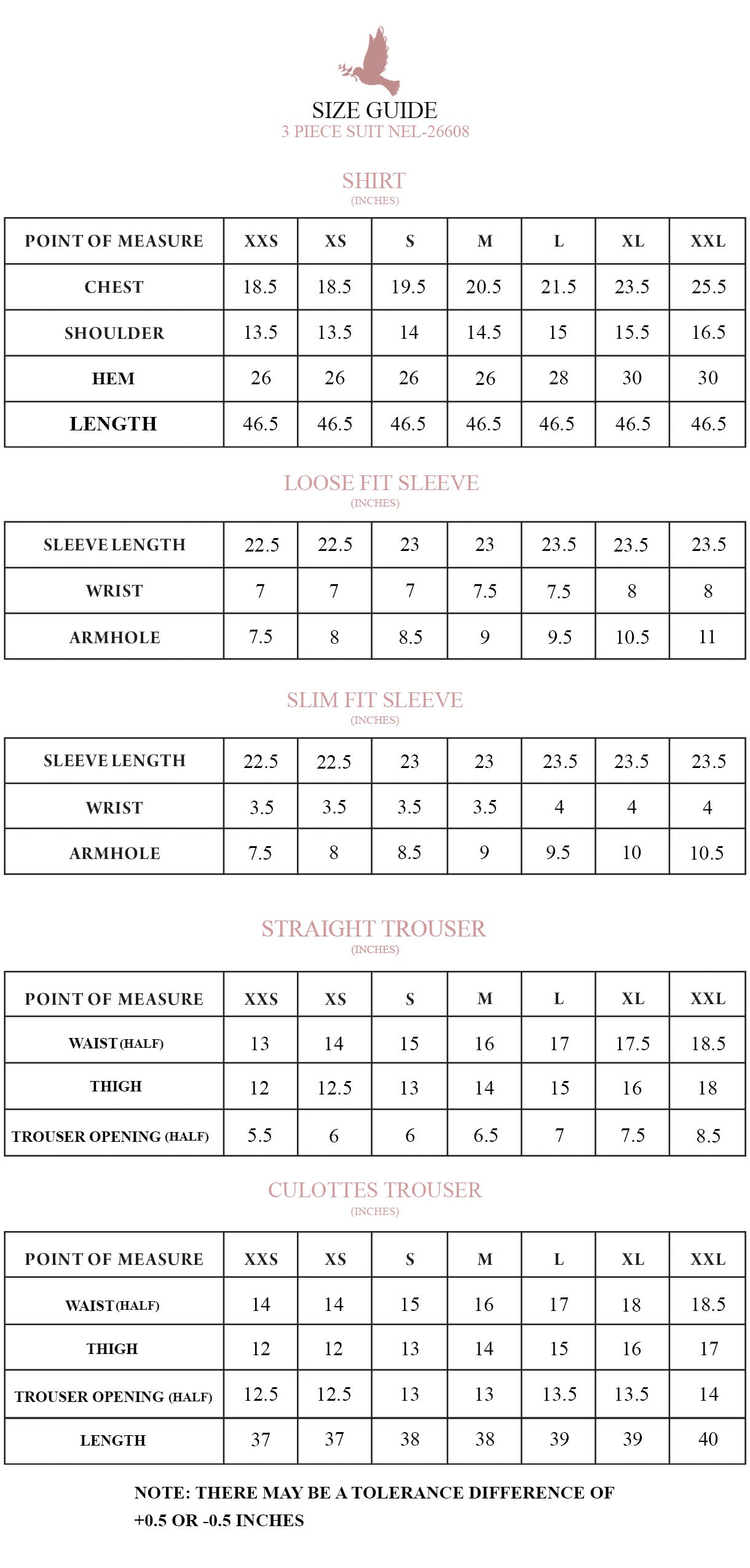 SIZE GUIDE
3 PIECE SUIT NEL-26608

SHIRT
(INCHES)

| POINT OF MEASURE | XXS | XS | S | M | L | XL | XXL |
|---|---|---|---|---|---|---|---|
| CHEST | 18.5 | 18.5 | 19.5 | 20.5 | 21.5 | 23.5 | 25.5 |
| SHOULDER | 13.5 | 13.5 | 14 | 14.5 | 15 | 15.5 | 16.5 |
| HEM | 26 | 26 | 26 | 26 | 28 | 30 | 30 |
| LENGTH | 46.5 | 46.5 | 46.5 | 46.5 | 46.5 | 46.5 | 46.5 |

LOOSE FIT SLEEVE
(INCHES)

| SLEEVE LENGTH | 22.5 | 22.5 | 23 | 23 | 23.5 | 23.5 | 23.5 |
|---|---|---|---|---|---|---|---|
| WRIST | 7 | 7 | 7 | 7.5 | 7.5 | 8 | 8 |
| ARMHOLE | 7.5 | 8 | 8.5 | 9 | 9.5 | 10.5 | 11 |

SLIM FIT SLEEVE
(INCHES)

| SLEEVE LENGTH | 22.5 | 22.5 | 23 | 23 | 23.5 | 23.5 | 23.5 |
|---|---|---|---|---|---|---|---|
| WRIST | 3.5 | 3.5 | 3.5 | 3.5 | 4 | 4 | 4 |
| ARMHOLE | 7.5 | 8 | 8.5 | 9 | 9.5 | 10 | 10.5 |

STRAIGHT TROUSER
(INCHES)

| POINT OF MEASURE | XXS | XS | S | M | L | XL | XXL |
|---|---|---|---|---|---|---|---|
| WAIST (HALF) | 13 | 14 | 15 | 16 | 17 | 17.5 | 18.5 |
| THIGH | 12 | 12.5 | 13 | 14 | 15 | 16 | 18 |
| TROUSER OPENING (HALF) | 5.5 | 6 | 6 | 6.5 | 7 | 7.5 | 8.5 |

CULOTTES TROUSER
(INCHES)

| POINT OF MEASURE | XXS | XS | S | M | L | XL | XXL |
|---|---|---|---|---|---|---|---|
| WAIST (HALF) | 14 | 14 | 15 | 16 | 17 | 18 | 18.5 |
| THIGH | 12 | 12 | 13 | 14 | 15 | 16 | 17 |
| TROUSER OPENING (HALF) | 12.5 | 12.5 | 13 | 13 | 13.5 | 13.5 | 14 |
| LENGTH | 37 | 37 | 38 | 38 | 39 | 39 | 40 |

NOTE: THERE MAY BE A TOLERANCE DIFFERENCE OF +0.5 OR -0.5 INCHES